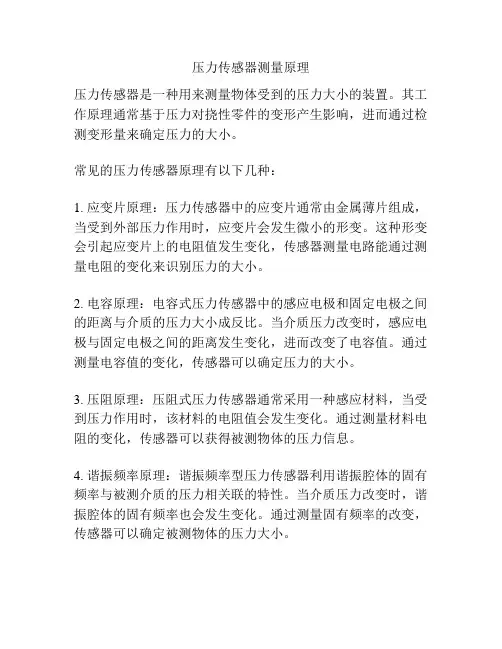 压力传感器测量原理

压力传感器是一种用来测量物体受到的压力大小的装置。其工作原理通常基于压力对挠性零件的变形产生影响，进而通过检测变形量来确定压力的大小。

常见的压力传感器原理有以下几种：

1. 应变片原理：压力传感器中的应变片通常由金属薄片组成，当受到外部压力作用时，应变片会发生微小的形变。这种形变会引起应变片上的电阻值发生变化，传感器测量电路能通过测量电阻的变化来识别压力的大小。

2. 电容原理：电容式压力传感器中的感应电极和固定电极之间的距离与介质的压力大小成反比。当介质压力改变时，感应电极与固定电极之间的距离发生变化，进而改变了电容值。通过测量电容值的变化，传感器可以确定压力的大小。

3. 压阻原理：压阻式压力传感器通常采用一种感应材料，当受到压力作用时，该材料的电阻值会发生变化。通过测量材料电阻的变化，传感器可以获得被测物体的压力信息。

4. 谐振频率原理：谐振频率型压力传感器利用谐振腔体的固有频率与被测介质的压力相关联的特性。当介质压力改变时，谐振腔体的固有频率也会发生变化。通过测量固有频率的改变，传感器可以确定被测物体的压力大小。